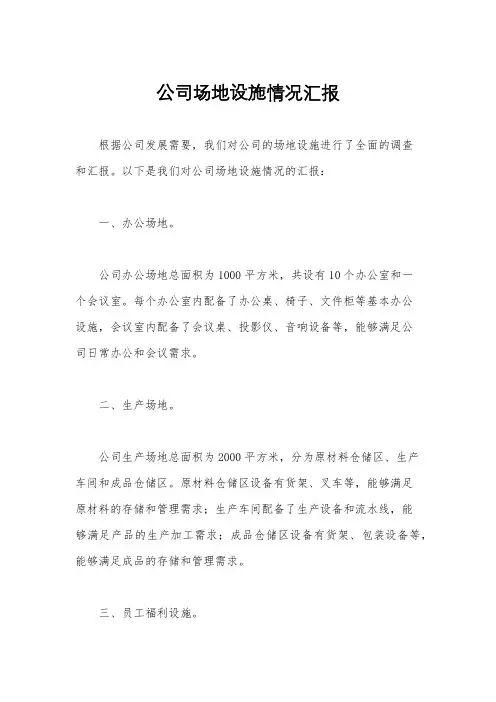 公司场地设施情况汇报

根据公司发展需要，我们对公司的场地设施进行了全面的调查和汇报。以下是我们对公司场地设施情况的汇报：

一、办公场地。

公司办公场地总面积为1000平方米，共设有10个办公室和一个会议室。每个办公室内配备了办公桌、椅子、文件柜等基本办公设施，会议室内配备了会议桌、投影仪、音响设备等，能够满足公司日常办公和会议需求。

二、生产场地。

公司生产场地总面积为2000平方米，分为原材料仓储区、生产车间和成品仓储区。原材料仓储区设备有货架、叉车等，能够满足原材料的存储和管理需求；生产车间配备了生产设备和流水线，能够满足产品的生产加工需求；成品仓储区设备有货架、包装设备等，能够满足成品的存储和管理需求。

三、员工福利设施。